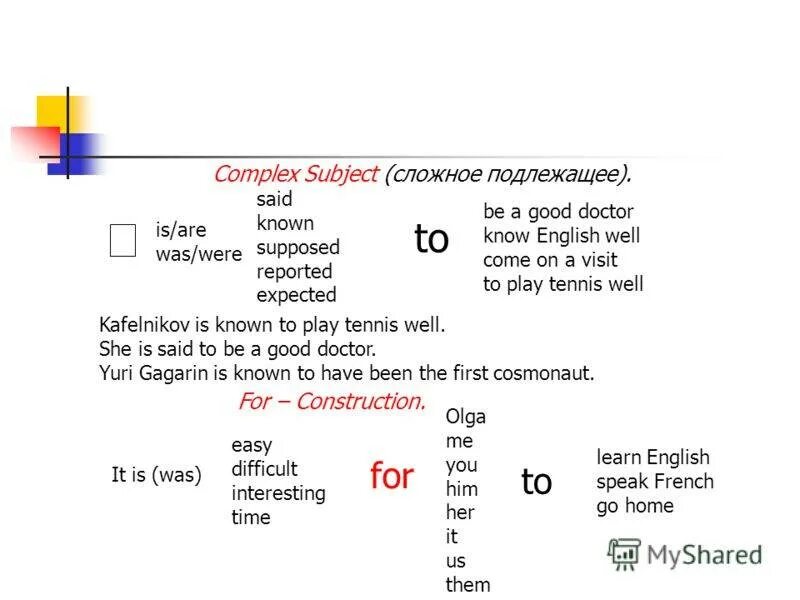 Complex Subject (сложное подлежащее).

is/are
was/were

said
known
supposed
reported
expected

to

be a good doctor
know English well
come on a visit
to play tennis well

Kafelnikov is known to play tennis well.
She is said to be a good doctor.
Yuri Gagarin is known to have been the first cosmonaut.

For – Construction.

It is (was)

easy
difficult
interesting
time

for

Olga
me
you
him
her
it
us
them

to

learn English
speak French
go home

MyShared